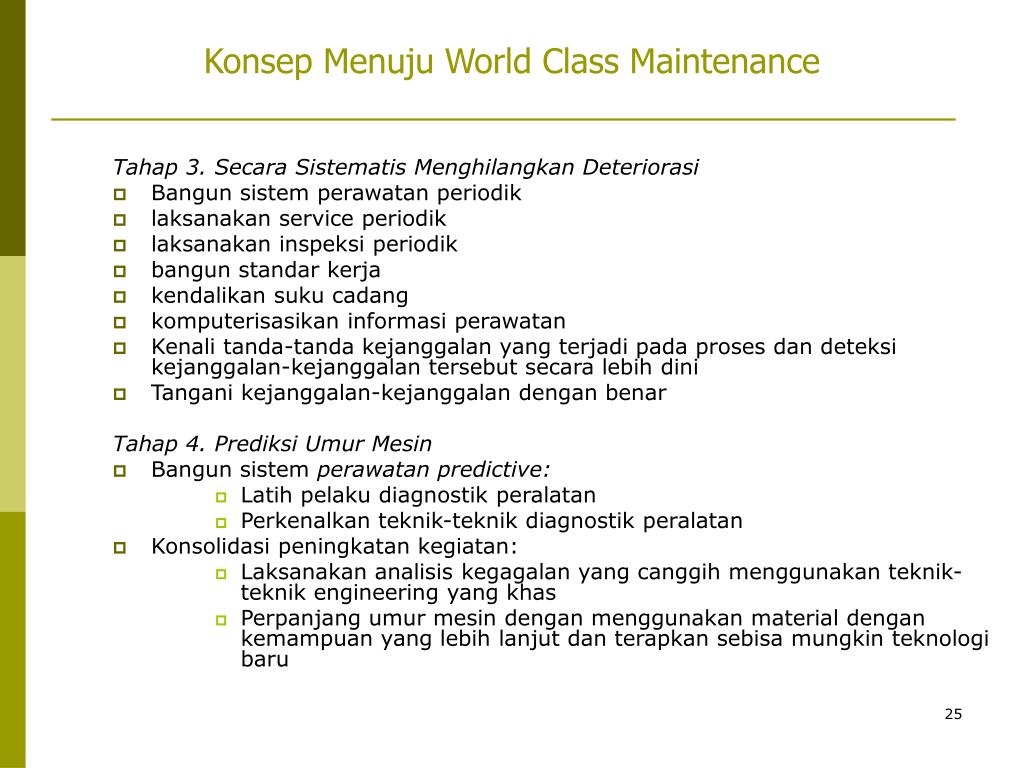 Konsep Menuju World Class Maintenance

Tahap 3. Secara Sistematis Menghilangkan Deteriorasi

- Bangun sistem perawatan periodik
- laksanakan service periodik
- laksanakan inspeksi periodik
- bangun standar kerja
- kendalikan suku cadang
- komputerisasikan informasi perawatan
- Kenali tanda-tanda kejanggalan yang terjadi pada proses dan deteksi kejanggalan-kejanggalan tersebut secara lebih dini
- Tangani kejanggalan-kejanggalan dengan benar

Tahap 4. Prediksi Umur Mesin

- Bangun sistem perawatan predictive:
  - Latih pelaku diagnostik peralatan
  - Perkenalkan teknik-teknik diagnostik peralatan
- Konsolidasi peningkatan kegiatan:
  - Laksanakan analisis kegagalan yang canggih menggunakan teknik-teknik engineering yang khas
  - Perpanjang umur mesin dengan menggunakan material dengan kemampuan yang lebih lanjut dan terapkan sebisa mungkin teknologi baru

25